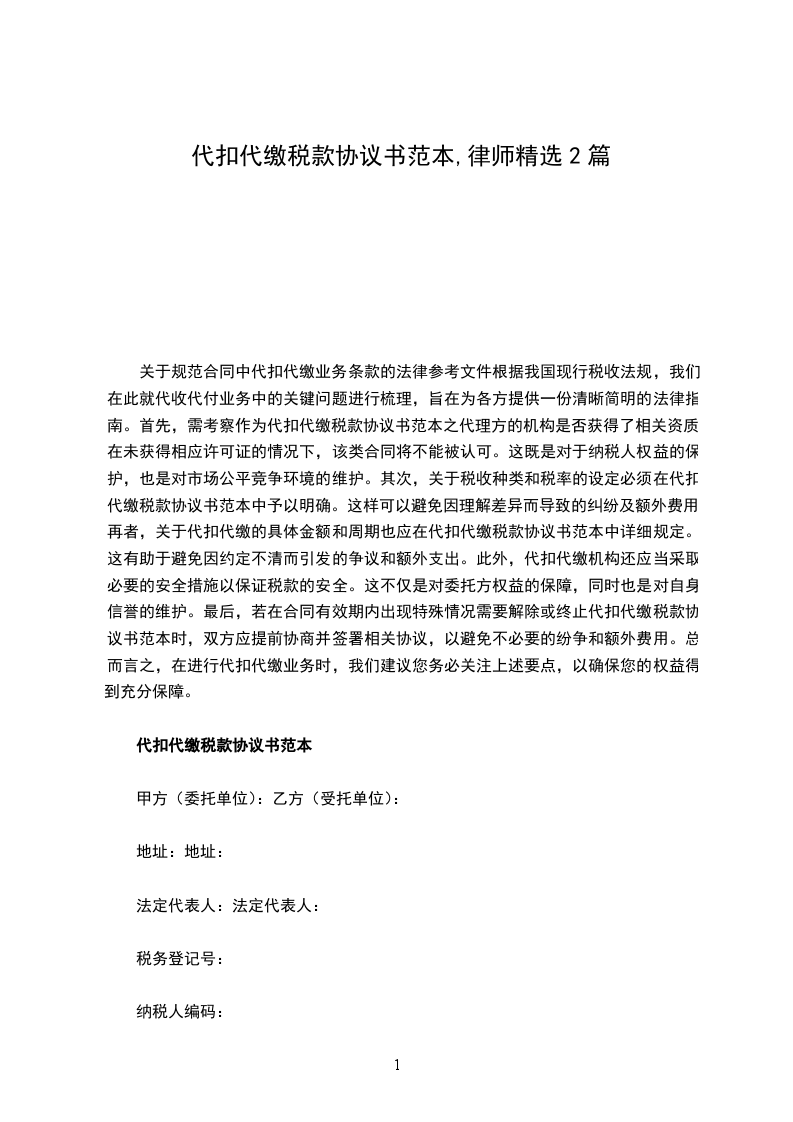 代扣代缴税款协议书范本,律师精选 2 篇

关于规范合同中代扣代缴业务条款的法律参考文件根据我国现行税收法规，我们在此就代收代付业务中的关键问题进行梳理，旨在为各方提供一份清晰简明的法律指南。首先，需考察作为代扣代缴税款协议书范本之代理方的机构是否获得了相关资质在未获得相应许可证的情况下，该类合同将不能被认可。这既是对于纳税人权益的保护，也是对市场公平竞争环境的维护。其次，关于税收种类和税率的设定必须在代扣代缴税款协议书范本中予以明确。这样可以避免因理解差异而导致的纠纷及额外费用再者，关于代扣代缴的具体金额和周期也应在代扣代缴税款协议书范本中详细规定。这有助于避免因约定不清而引发的争议和额外支出。此外，代扣代缴机构还应当采取必要的安全措施以保证税款的安全。这不仅是对委托方权益的保障，同时也是对自身信誉的维护。最后，若在合同有效期内出现特殊情况需要解除或终止代扣代缴税款协议书范本时，双方应提前协商并签署相关协议，以避免不必要的纷争和额外费用。总而言之，在进行代扣代缴业务时，我们建议您务必关注上述要点，以确保您的权益得到充分保障。

代扣代缴税款协议书范本

甲方（委托单位）：乙方（受托单位）：

地址：地址：

法定代表人：法定代表人：

税务登记号：

纳税人编码：

1